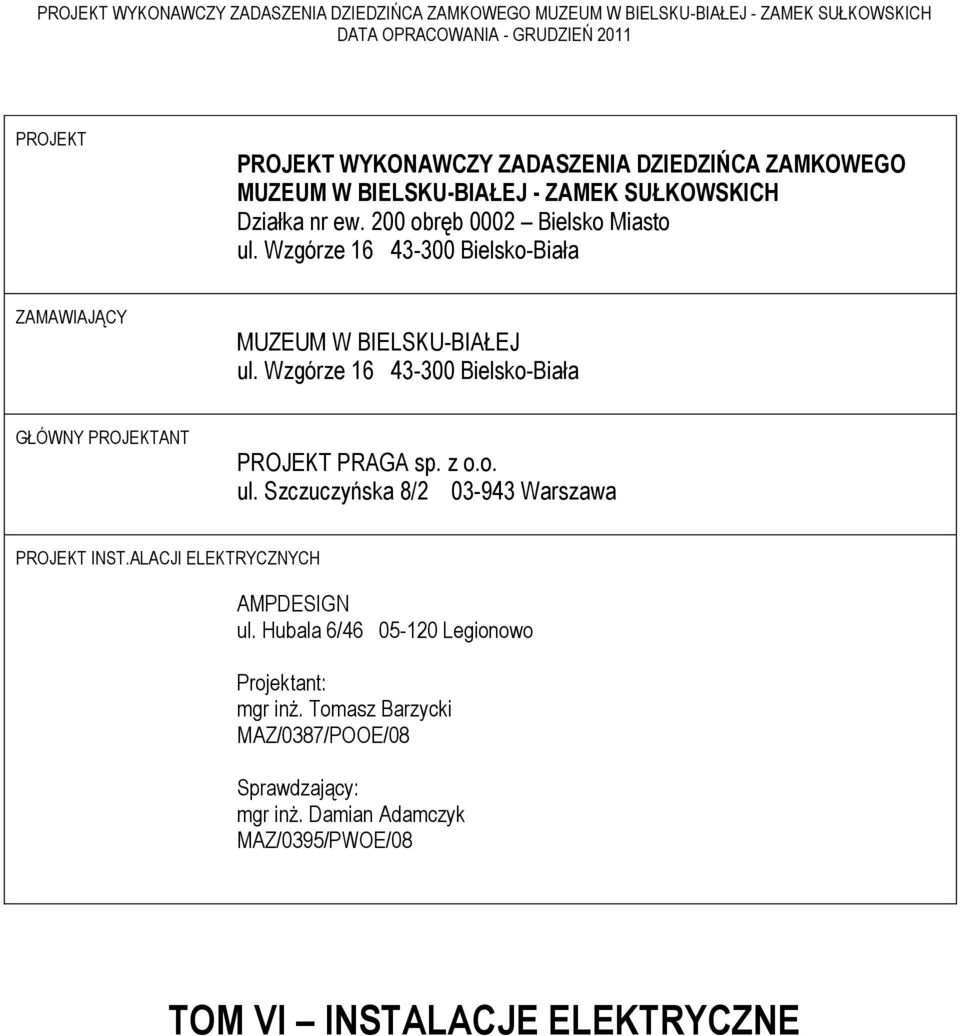 PROJEKT WYKONAWCZY ZADASZENIA DZIEDZIŃCA ZAMKOWEGO MUZEUM W BIELSKU-BIAŁEJ - ZAMEK SUŁKOWSKICH
DATA OPRACOWANIA - GRUDZIEŃ 2011

PROJEKT

PROJEKT WYKONAWCZY ZADASZENIA DZIEDZIŃCA ZAMKOWEGO MUZEUM W BIELSKU-BIAŁEJ - ZAMEK SUŁKOWSKICH
Działka nr ew. 200 obręb 0002 – Bielsko Miasto
ul. Wzgórze 16 43-300 Bielsko-Biała

ZAMAWIAJĄCY

MUZEUM W BIELSKU-BIAŁEJ
ul. Wzgórze 16 43-300 Bielsko-Biała

GŁÓWNY PROJEKTANT

PROJEKT PRAGA sp. z o.o.
ul. Szczuczyńska 8/2 03-943 Warszawa

PROJEKT INST.ALACJI ELEKTRYCZNYCH

AMPDESIGN
ul. Hubala 6/46 05-120 Legionowo

Projektant:
mgr inż. Tomasz Barzycki
MAZ/0387/POOE/08

Sprawdzający:
mgr inż. Damian Adamczyk
MAZ/0395/PWOE/08

TOM VI – INSTALACJE ELEKTRYCZNE